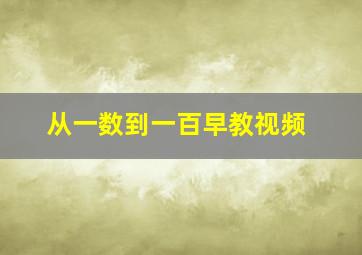 从一数到一百早教视频